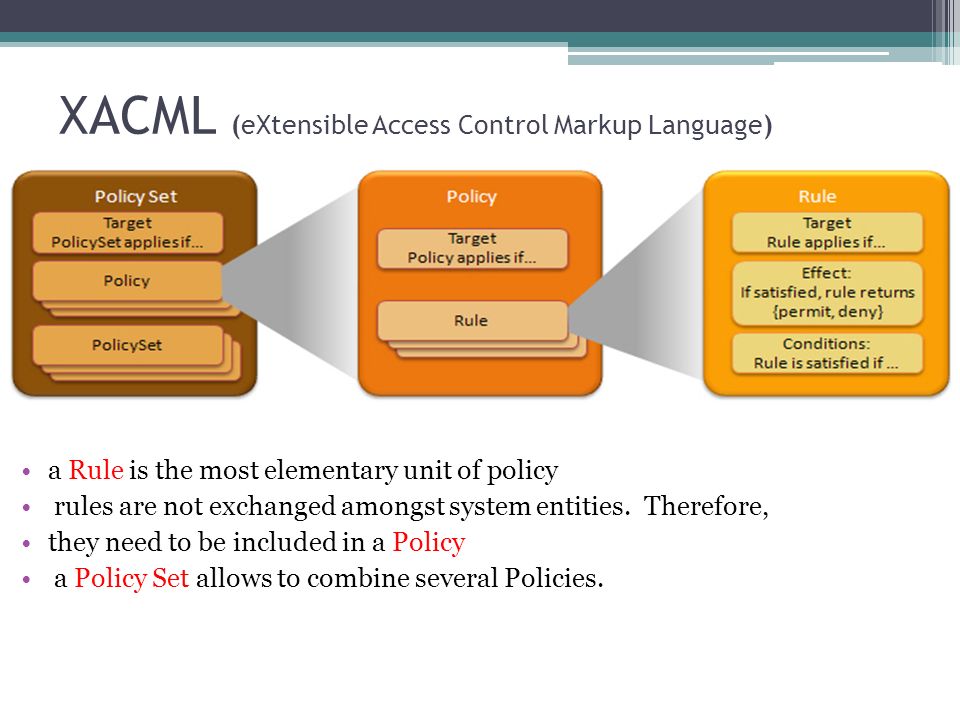 XACML (eXtensible Access Control Markup Language)

Policy Set

Target
PolicySet applies if...

Policy

PolicySet

Policy

Target
Policy applies if...

Rule

Rule

Target
Rule applies if...

Effect:
If satisfied, rule returns {permit, deny}

Conditions:
Rule is satisfied if ...

• a Rule is the most elementary unit of policy
• rules are not exchanged amongst system entities. Therefore,
• they need to be included in a Policy
• a Policy Set allows to combine several Policies.